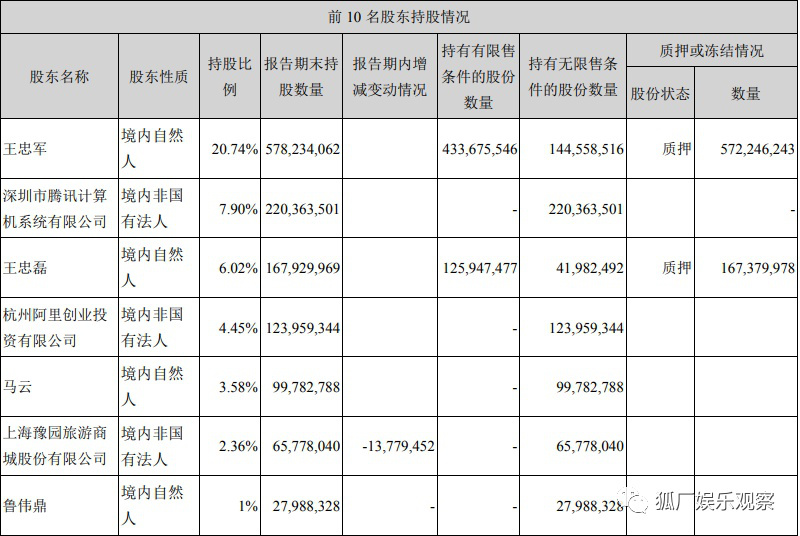 前 10 名股东持股情况

| 股东名称 | 股东性质 | 持股比例 | 报告期末持股数量 | 报告期内增减变动情况 | 持有有限售条件的股份数量 | 持有无限售条件的股份数量 | 质押或冻结情况 股份状态 | 质押或冻结情况 数量 |
|---|---|---|---|---|---|---|---|---|
| 王忠军 | 境内自然人 | 20.74% | 578,234,062 | | 433,675,546 | 144,558,516 | 质押 | 572,246,243 |
| 深圳市腾讯计算机系统有限公司 | 境内非国有法人 | 7.90% | 220,363,501 | | - | 220,363,501 | | - |
| 王忠磊 | 境内自然人 | 6.02% | 167,929,969 | | 125,947,477 | 41,982,492 | 质押 | 167,379,978 |
| 杭州阿里创业投资有限公司 | 境内非国有法人 | 4.45% | 123,959,344 | | - | 123,959,344 | | |
| 马云 | 境内自然人 | 3.58% | 99,782,788 | | - | 99,782,788 | | |
| 上海豫园旅游商城股份有限公司 | 境内非国有法人 | 2.36% | 65,778,040 | -13,779,452 | - | 65,778,040 | | |
| 鲁伟鼎 | 境内自然人 | 1% | 27,988,328 | - | - | 27,988,328 | | |

狐厂娱乐观察